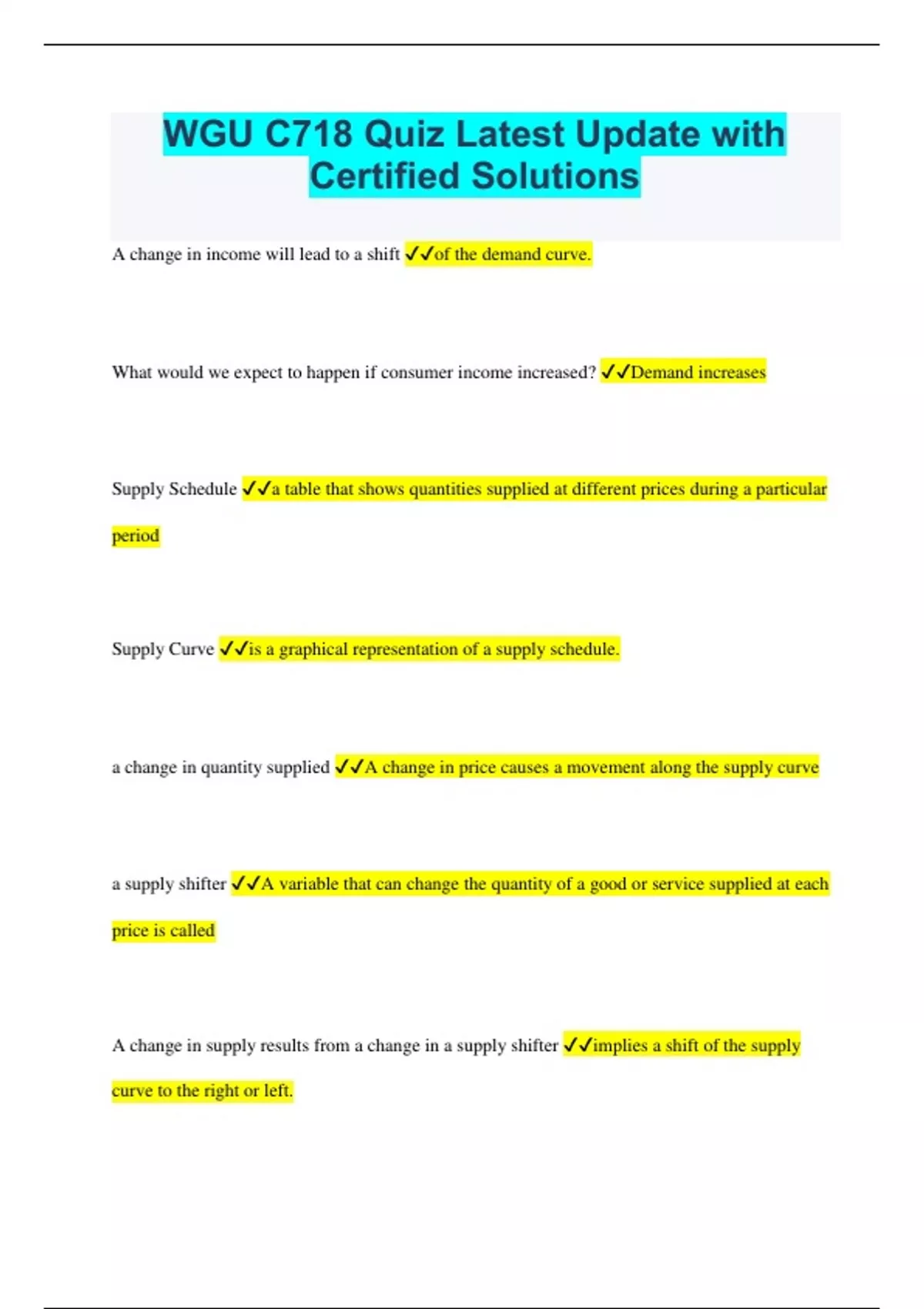 WGU C718 Quiz Latest Update with Certified Solutions

A change in income will lead to a shift ✓✓of the demand curve.

What would we expect to happen if consumer income increased? ✓✓Demand increases

Supply Schedule ✓✓a table that shows quantities supplied at different prices during a particular period

Supply Curve ✓✓is a graphical representation of a supply schedule.

a change in quantity supplied ✓✓A change in price causes a movement along the supply curve

a supply shifter ✓✓A variable that can change the quantity of a good or service supplied at each price is called

A change in supply results from a change in a supply shifter ✓✓implies a shift of the supply curve to the right or left.